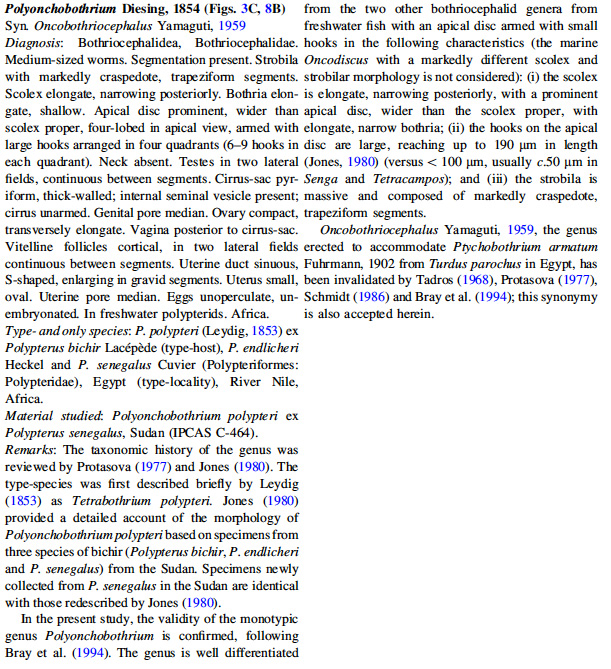 Polyonchobothrium Diesing, 1854 (Figs. 3C, 8B)
Syn. Oncobothriocephalus Yamaguti, 1959
Diagnosis: Bothriocephalidea, Bothriocephalidae. Medium-sized worms. Segmentation present. Strobila with markedly craspedote, trapeziform segments. Scolex elongate, narrowing posteriorly. Bothria elongate, shallow. Apical disc prominent, wider than scolex proper, four-lobed in apical view, armed with large hooks arranged in four quadrants (6–9 hooks in each quadrant). Neck absent. Testes in two lateral fields, continuous between segments. Cirrus-sac pyriform, thick-walled; internal seminal vesicle present; cirrus unarmed. Genital pore median. Ovary compact, transversely elongate. Vagina posterior to cirrus-sac. Vitelline follicles cortical, in two lateral fields continuous between segments. Uterine duct sinuous, S-shaped, enlarging in gravid segments. Uterus small, oval. Uterine pore median. Eggs unoperculate, unembryonated. In freshwater polypterids. Africa.
Type- and only species: P. polypteri (Leydig, 1853) ex Polypterus bichir Lacépède (type-host), P. endlicheri Heckel and P. senegalus Cuvier (Polypteriformes: Polypteridae), Egypt (type-locality), River Nile, Africa.
Material studied: Polyonchobothrium polypteri ex Polypterus senegalus, Sudan (IPCAS C-464).
Remarks: The taxonomic history of the genus was reviewed by Protasova (1977) and Jones (1980). The type-species was first described briefly by Leydig (1853) as Tetrabothrium polypteri. Jones (1980) provided a detailed account of the morphology of Polyonchobothrium polypteri based on specimens from three species of bichir (Polypterus bichir, P. endlicheri and P. senegalus) from the Sudan. Specimens newly collected from P. senegalus in the Sudan are identical with those redescribed by Jones (1980).

In the present study, the validity of the monotypic genus Polyonchobothrium is confirmed, following Bray et al. (1994). The genus is well differentiated from the two other bothriocephalid genera from freshwater fish with an apical disc armed with small hooks in the following characteristics (the marine Oncodiscus with a markedly different scolex and strobilar morphology is not considered): (i) the scolex is elongate, narrowing posteriorly, with a prominent apical disc, wider than the scolex proper, with elongate, narrow bothria; (ii) the hooks on the apical disc are large, reaching up to 190 μm in length (Jones, 1980) (versus < 100 μm, usually c.50 μm in Senga and Tetracampos); and (iii) the strobila is massive and composed of markedly craspedote, trapeziform segments.

Oncobothriocephalus Yamaguti, 1959, the genus erected to accommodate Ptychobothrium armatum Fuhrmann, 1902 from Turdus parochus in Egypt, has been invalidated by Tadros (1968), Protasova (1977), Schmidt (1986) and Bray et al. (1994); this synonymy is also accepted herein.